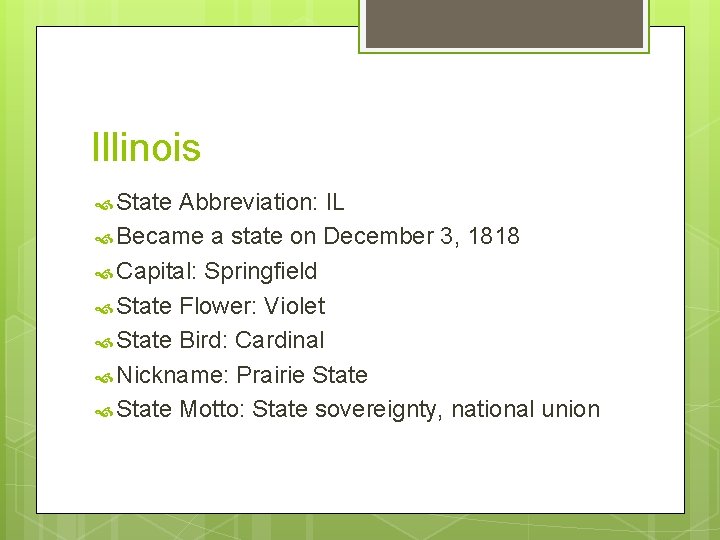 Illinois

State Abbreviation: IL
Became a state on December 3, 1818
Capital: Springfield
State Flower: Violet
State Bird: Cardinal
Nickname: Prairie State
State Motto: State sovereignty, national union